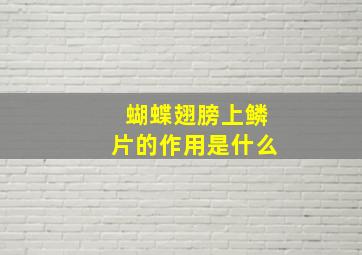 蝴蝶翅膀上鳞片的作用是什么